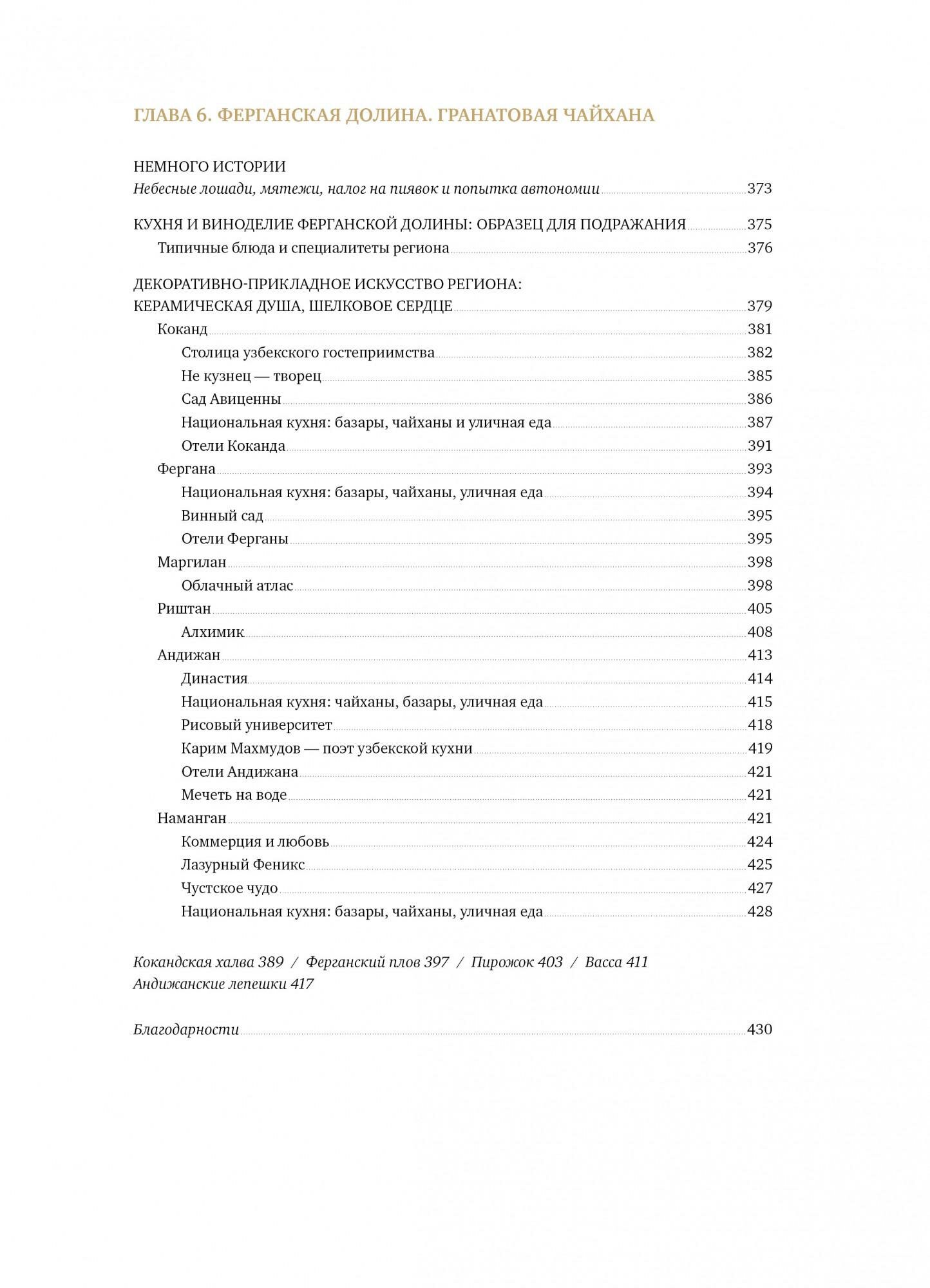 ГЛАВА 6. ФЕРГАНСКАЯ ДОЛИНА. ГРАНАТОВАЯ ЧАЙХАНА

НЕМНОГО ИСТОРИИ
Небесные лошади, мятежи, налог на пиявок и попытка автономии 373

КУХНЯ И ВИНОДЕЛИЕ ФЕРГАНСКОЙ ДОЛИНЫ: ОБРАЗЕЦ ДЛЯ ПОДРАЖАНИЯ 375
Типичные блюда и специалитеты региона 376

ДЕКОРАТИВНО-ПРИКЛАДНОЕ ИСКУССТВО РЕГИОНА:
КЕРАМИЧЕСКАЯ ДУША, ШЕЛКОВОЕ СЕРДЦЕ 379
Коканд 381
Столица узбекского гостеприимства 382
Не кузнец — творец 385
Сад Авиценны 386
Национальная кухня: базары, чайханы и уличная еда 387
Отели Коканда 391
Фергана 393
Национальная кухня: базары, чайханы, уличная еда 394
Винный сад 395
Отели Ферганы 395
Маргилан 398
Облачный атлас 398
Риштан 405
Алхимик 408
Андижан 413
Династия 414
Национальная кухня: чайханы, базары, уличная еда 415
Рисовый университет 418
Карим Махмудов — поэт узбекской кухни 419
Отели Андижана 421
Мечеть на воде 421
Наманган 421
Коммерция и любовь 424
Лазурный Феникс 425
Чустское чудо 427
Национальная кухня: базары, чайханы, уличная еда 428

Кокандская халва 389 / Ферганский плов 397 / Пирожок 403 / Васса 411
Андижанские лепешки 417

Благодарности 430